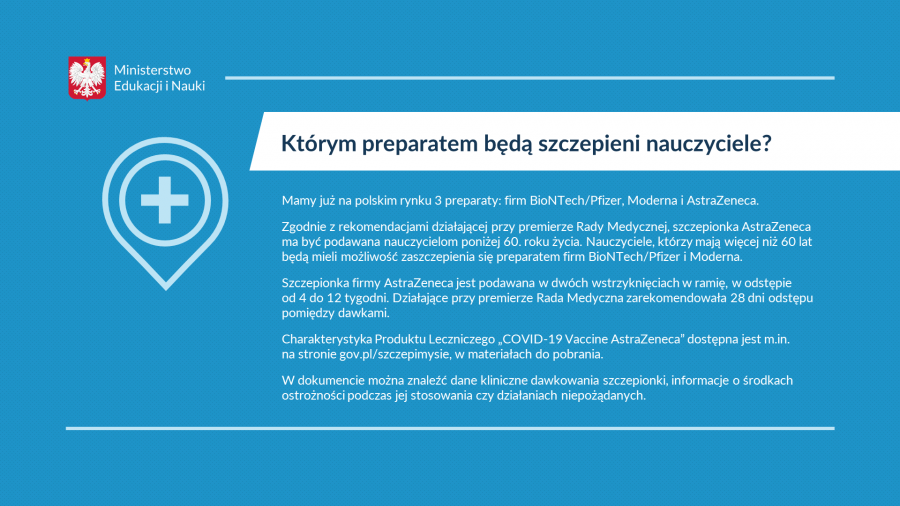 Ministerstwo Edukacji i Nauki

Którym preparatem będą szczepieni nauczyciele?

Mamy już na polskim rynku 3 preparaty: firm BioNTech/Pfizer, Moderna i AstraZeneca.

Zgodnie z rekomendacjami działającej przy premierze Rady Medycznej, szczepionka AstraZeneca ma być podawana nauczycielom poniżej 60. roku życia. Nauczyciele, którzy mają więcej niż 60 lat będą mieli możliwość zaszczepienia się preparatem firm BioNTech/Pfizer i Moderna.

Szczepionka firmy AstraZeneca jest podawana w dwóch wstrzyknięciach w ramię, w odstępie od 4 do 12 tygodni. Działające przy premierze Rada Medyczna zarekomendowała 28 dni odstępu pomiędzy dawkami.

Charakterystyka Produktu Leczniczego „COVID-19 Vaccine AstraZeneca" dostępna jest m.in. na stronie gov.pl/szczepimysie, w materiałach do pobrania.

W dokumencie można znaleźć dane kliniczne dawkowania szczepionki, informacje o środkach ostrożności podczas jej stosowania czy działaniach niepożądanych.